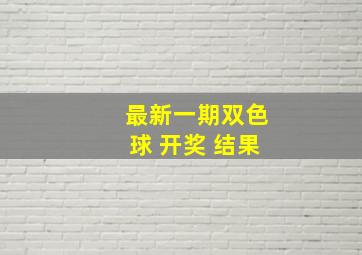 最新一期双色球 开奖 结果